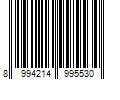 8 994214 995530